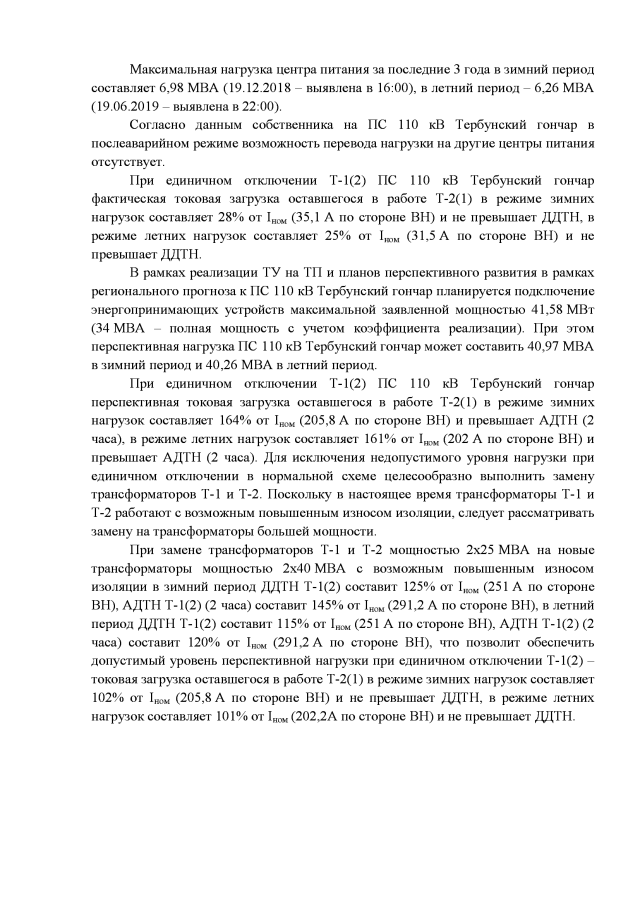 Максимальная нагрузка центра питания за последние 3 года в зимний период составляет 6,98 МВА (19.12.2018 – выявлена в 16:00), в летний период – 6,26 МВА (19.06.2019 – выявлена в 22:00).

Согласно данным собственника на ПС 110 кВ Тербунский гончар в послеаварийном режиме возможность перевода нагрузки на другие центры питания отсутствует.

При единичном отключении Т-1(2) ПС 110 кВ Тербунский гончар фактическая токовая загрузка оставшегося в работе Т-2(1) в режиме зимних нагрузок составляет 28% от $I_{ном}$ (35,1 А по стороне ВН) и не превышает ДДТН, в режиме летних нагрузок составляет 25% от $I_{ном}$ (31,5 А по стороне ВН) и не превышает ДДТН.

В рамках реализации ТУ на ТП и планов перспективного развития в рамках регионального прогноза к ПС 110 кВ Тербунский гончар планируется подключение энергопринимающих устройств максимальной заявленной мощностью 41,58 МВт (34 МВА – полная мощность с учетом коэффициента реализации). При этом перспективная нагрузка ПС 110 кВ Тербунский гончар может составить 40,97 МВА в зимний период и 40,26 МВА в летний период.

При единичном отключении Т-1(2) ПС 110 кВ Тербунский гончар перспективная токовая загрузка оставшегося в работе Т-2(1) в режиме зимних нагрузок составляет 164% от $I_{ном}$ (205,8 А по стороне ВН) и превышает АДТН (2 часа), в режиме летних нагрузок составляет 161% от $I_{ном}$ (202 А по стороне ВН) и превышает АДТН (2 часа). Для исключения недопустимого уровня нагрузки при единичном отключении в нормальной схеме целесообразно выполнить замену трансформаторов Т-1 и Т-2. Поскольку в настоящее время трансформаторы Т-1 и Т-2 работают с возможным повышенным износом изоляции, следует рассматривать замену на трансформаторы большей мощности.

При замене трансформаторов Т-1 и Т-2 мощностью 2х25 МВА на новые трансформаторы мощностью 2х40 МВА с возможным повышенным износом изоляции в зимний период ДДТН Т-1(2) составит 125% от $I_{ном}$ (251 А по стороне ВН), АДТН Т-1(2) (2 часа) составит 145% от $I_{ном}$ (291,2 А по стороне ВН), в летний период ДДТН Т-1(2) составит 115% от $I_{ном}$ (251 А по стороне ВН), АДТН Т-1(2) (2 часа) составит 120% от $I_{ном}$ (291,2 А по стороне ВН), что позволит обеспечить допустимый уровень перспективной нагрузки при единичном отключении Т-1(2) – токовая загрузка оставшегося в работе Т-2(1) в режиме зимних нагрузок составляет 102% от $I_{ном}$ (205,8 А по стороне ВН) и не превышает ДДТН, в режиме летних нагрузок составляет 101% от $I_{ном}$ (202,2А по стороне ВН) и не превышает ДДТН.